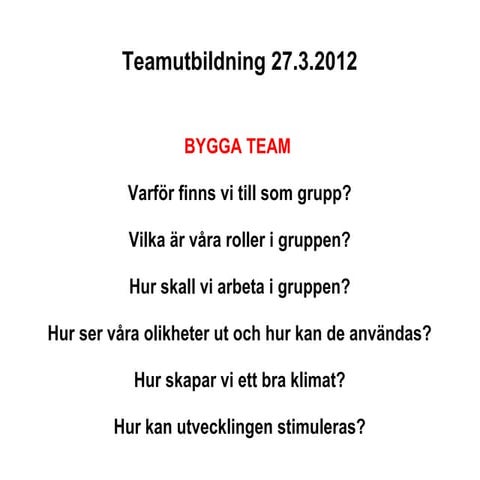 Teamutbildning 27.3.2012

BYGGA TEAM

Varför finns vi till som grupp?

Vilka är våra roller i gruppen?

Hur skall vi arbeta i gruppen?

Hur ser våra olikheter ut och hur kan de användas?

Hur skapar vi ett bra klimat?

Hur kan utvecklingen stimuleras?